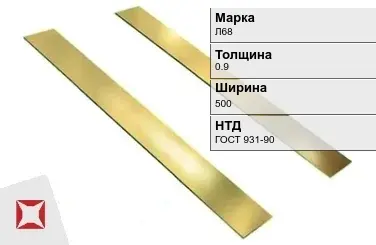 Марка
Л68

Толщина
0.9

Ширина
500

НТД
ГОСТ 931-90